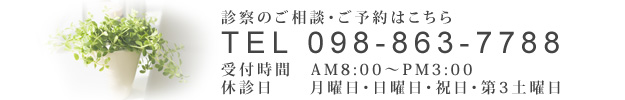 診察のご相談・ご予約はこちら
TEL 098-863-7788
受付時間　AM8:00～PM3:00
休診日　月曜日・日曜日・祝日・第３土曜日